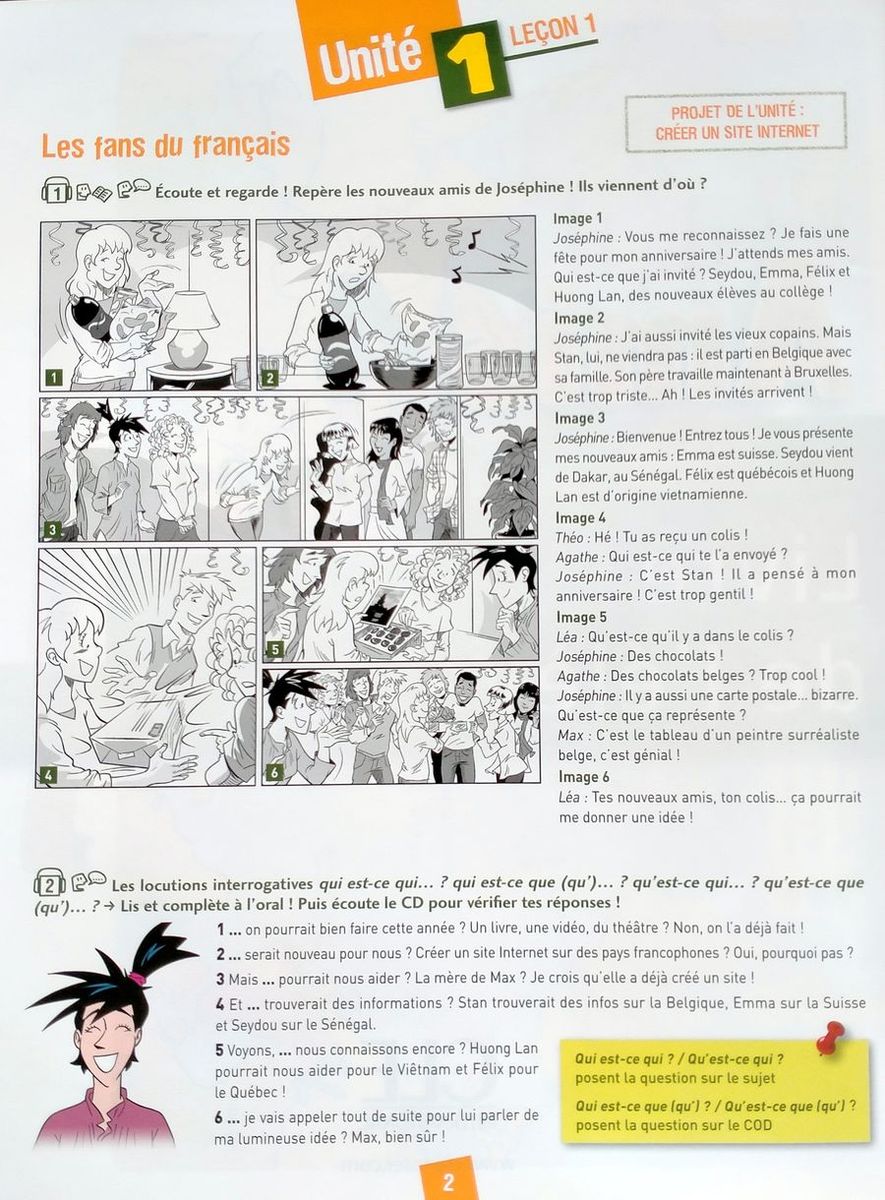 Unité 1 LEÇON 1

PROJET DE L'UNITÉ : CRÉER UN SITE INTERNET

Les fans du français

1 Écoute et regarde ! Repère les nouveaux amis de Joséphine ! Ils viennent d'où ?

1 2 3 4 5 6

Image 1
Joséphine : Vous me reconnaissez ? Je fais une fête pour mon anniversaire ! J'attends mes amis. Qui est-ce que j'ai invité ? Seydou, Emma, Félix et Huong Lan, des nouveaux élèves au collège !
Image 2
Joséphine : J'ai aussi invité les vieux copains. Mais Stan, lui, ne viendra pas : il est parti en Belgique avec sa famille. Son père travaille maintenant à Bruxelles. C'est trop triste... Ah ! Les invités arrivent !
Image 3
Joséphine : Bienvenue ! Entrez tous ! Je vous présente mes nouveaux amis : Emma est suisse. Seydou vient de Dakar, au Sénégal. Félix est québécois et Huong Lan est d'origine vietnamienne.
Image 4
Théo : Hé ! Tu as reçu un colis !
Agathe : Qui est-ce qui te l'a envoyé ?
Joséphine : C'est Stan ! Il a pensé à mon anniversaire ! C'est trop gentil !
Image 5
Léa : Qu'est-ce qu'il y a dans le colis ?
Joséphine : Des chocolats !
Agathe : Des chocolats belges ? Trop cool !
Joséphine : Il y a aussi une carte postale... bizarre. Qu'est-ce que ça représente ?
Max : C'est le tableau d'un peintre surréaliste belge, c'est génial !
Image 6
Léa : Tes nouveaux amis, ton colis... ça pourrait me donner une idée !

2 Les locutions interrogatives qui est-ce qui... ? qui est-ce que (qu')... ? qu'est-ce qui... ? qu'est-ce que (qu')... ? → Lis et complète à l'oral ! Puis écoute le CD pour vérifier tes réponses !

1 ... on pourrait bien faire cette année ? Un livre, une vidéo, du théâtre ? Non, on l'a déjà fait !
2 ... serait nouveau pour nous ? Créer un site Internet sur des pays francophones ? Oui, pourquoi pas ?
3 Mais ... pourrait nous aider ? La mère de Max ? Je crois qu'elle a déjà créé un site !
4 Et ... trouverait des informations ? Stan trouverait des infos sur la Belgique, Emma sur la Suisse et Seydou sur le Sénégal.
5 Voyons, ... nous connaissons encore ? Huong Lan pourrait nous aider pour le Viêtnam et Félix pour le Québec !
6 ... je vais appeler tout de suite pour lui parler de ma lumineuse idée ? Max, bien sûr !

Qui est-ce qui ? / Qu'est-ce qui ? posent la question sur le sujet
Qui est-ce que (qu') ? / Qu'est-ce que (qu') ? posent la question sur le COD

2